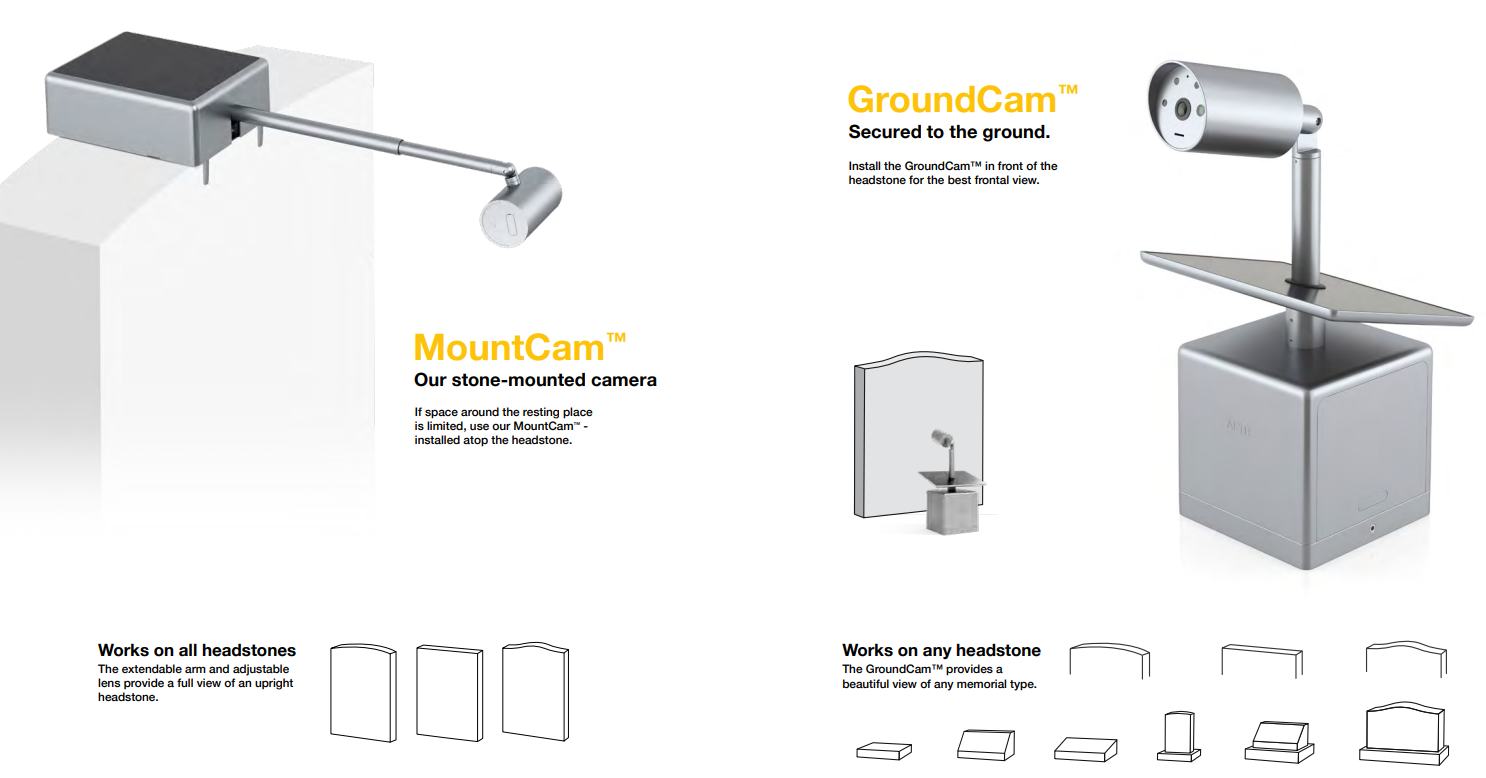 MountCam™
Our stone-mounted camera

If space around the resting place is limited, use our MountCam™ - installed atop the headstone.

Works on all headstones
The extendable arm and adjustable lens provide a full view of an upright headstone.

GroundCam™
Secured to the ground.

Install the GroundCam™ in front of the headstone for the best frontal view.

Works on any headstone
The GroundCam™ provides a beautiful view of any memorial type.